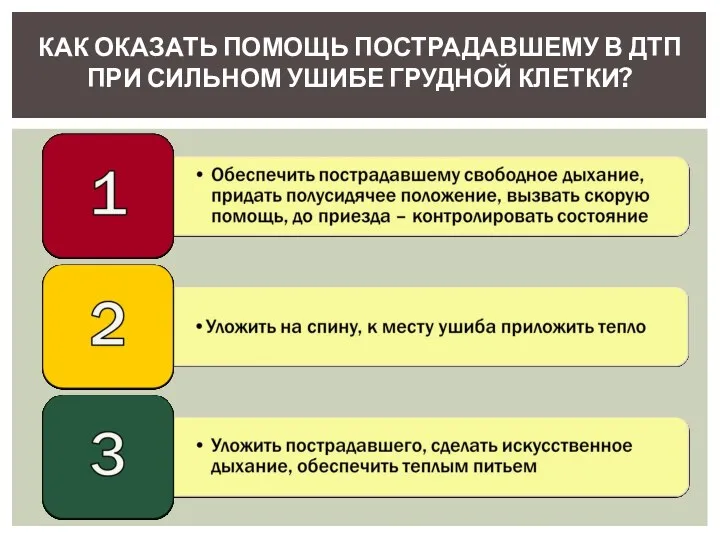 КАК ОКАЗАТЬ ПОМОЩЬ ПОСТРАДАВШЕМУ В ДТП ПРИ СИЛЬНОМ УШИБЕ ГРУДНОЙ КЛЕТКИ?

1

• Обеспечить пострадавшему свободное дыхание, придать полусидячее положение, вызвать скорую помощь, до приезда – контролировать состояние

2

• Уложить на спину, к месту ушиба приложить тепло

3

• Уложить пострадавшего, сделать искусственное дыхание, обеспечить теплым питьем